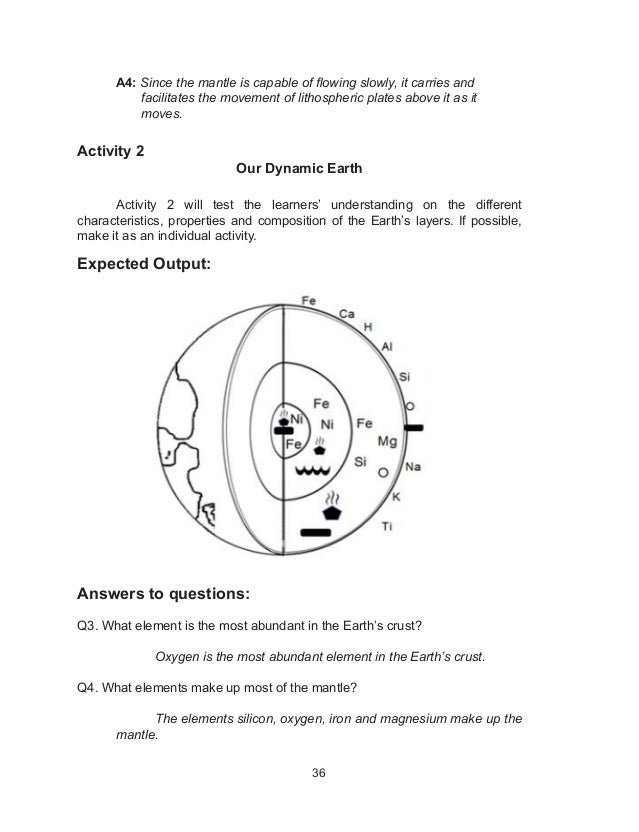 A4: Since the mantle is capable of flowing slowly, it carries and facilitates the movement of lithospheric plates above it as it moves.

Activity 2

Our Dynamic Earth

Activity 2 will test the learners' understanding on the different characteristics, properties and composition of the Earth's layers. If possible, make it as an individual activity.

Expected Output:

Fe
Ca
H
Al
Si
O
Na
K
Ti
Fe
Ni
Fe
Mg
Si
O
Ni
Fe

Answers to questions:

Q3. What element is the most abundant in the Earth's crust?

Oxygen is the most abundant element in the Earth's crust.

Q4. What elements make up most of the mantle?

The elements silicon, oxygen, iron and magnesium make up the mantle.

36